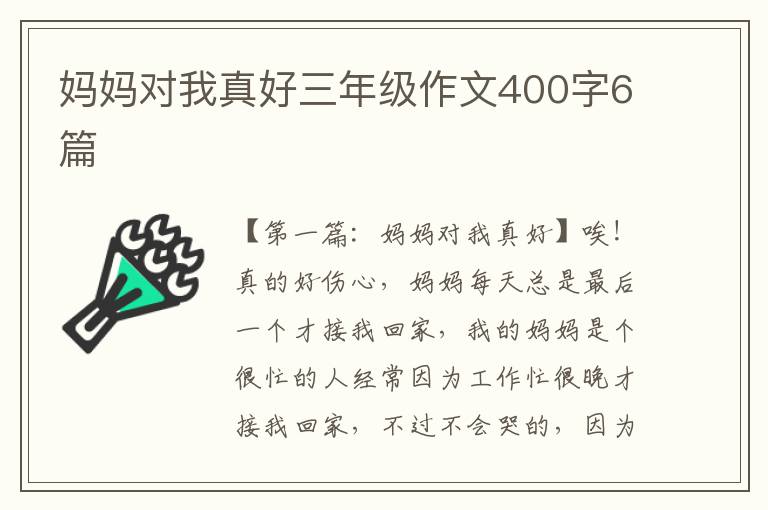 妈妈对我真好三年级作文400字6篇

【第一篇：妈妈对我真好】唉！真的好伤心，妈妈每天总是最后一个才接我回家，我的妈妈是个很忙的人经常因为工作忙很晚才接我回家，不过不会哭的，因为